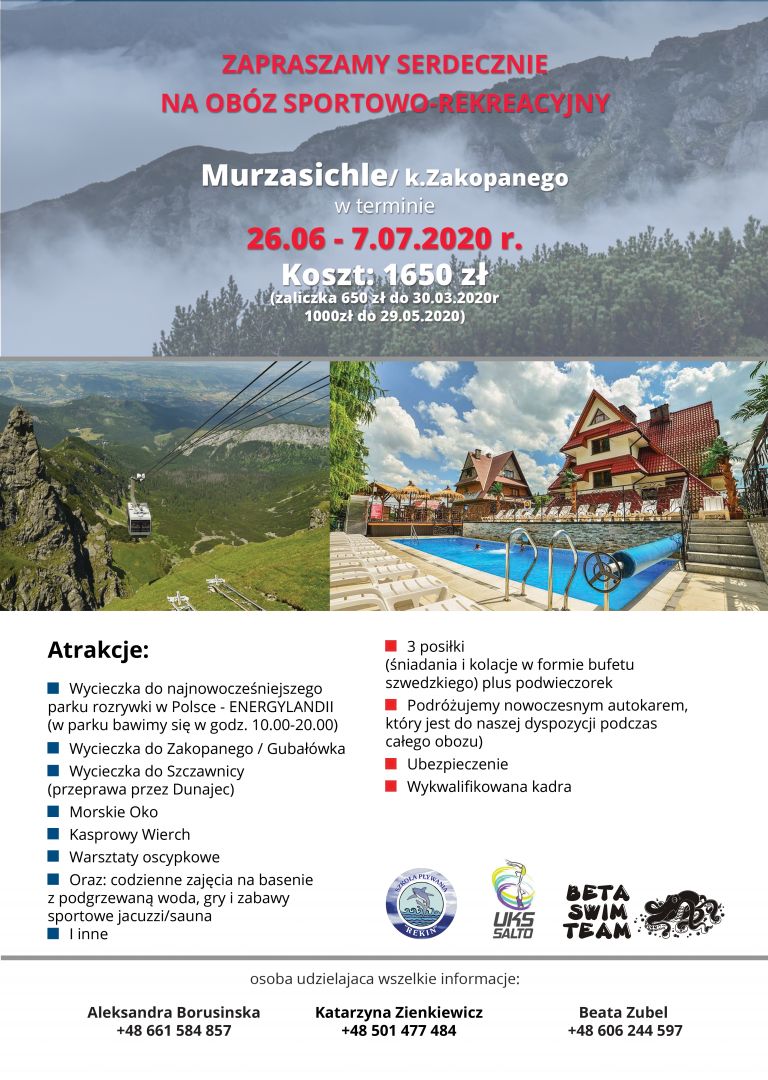 ZAPRASZAMY SERDECZNIE
NA OBÓZ SPORTOWO-REKREACYJNY

Murzasichle/ k.Zakopanego
w terminie
26.06 - 7.07.2020 r.
Koszt: 1650 zł
(zaliczka 650 zł do 30.03.2020r
1000zł do 29.05.2020)

Atrakcje:

Wycieczka do najnowocześniejszego parku rozrywki w Polsce - ENERGYLANDII (w parku bawimy się w godz. 10.00-20.00)

Wycieczka do Zakopanego / Gubałówka

Wycieczka do Szczawnicy (przeprawa przez Dunajec)

Morskie Oko

Kasprowy Wierch

Warsztaty oscypkowe

Oraz: codzienne zajęcia na basenie z podgrzewaną woda, gry i zabawy sportowe jacuzzi/sauna

I inne

3 posiłki (śniadania i kolacje w formie bufetu szwedzkiego) plus podwieczorek

Podróżujemy nowoczesnym autokarem, który jest do naszej dyspozycji podczas całego obozu)

Ubezpieczenie

Wykwalifikowana kadra

SZKOŁA PŁYWANIA REKIN

UKS SALTO

BETA SWIM TEAM

osoba udzielajaca wszelkie informacje:

Aleksandra Borusinska
+48 661 584 857

Katarzyna Zienkiewicz
+48 501 477 484

Beata Zubel
+48 606 244 597